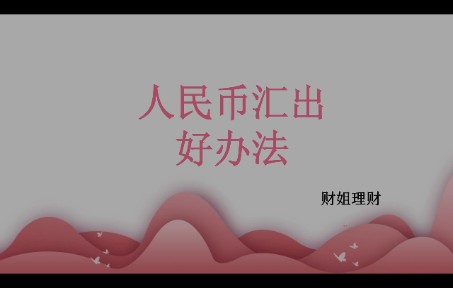 人民币汇出
好办法

财姐理财